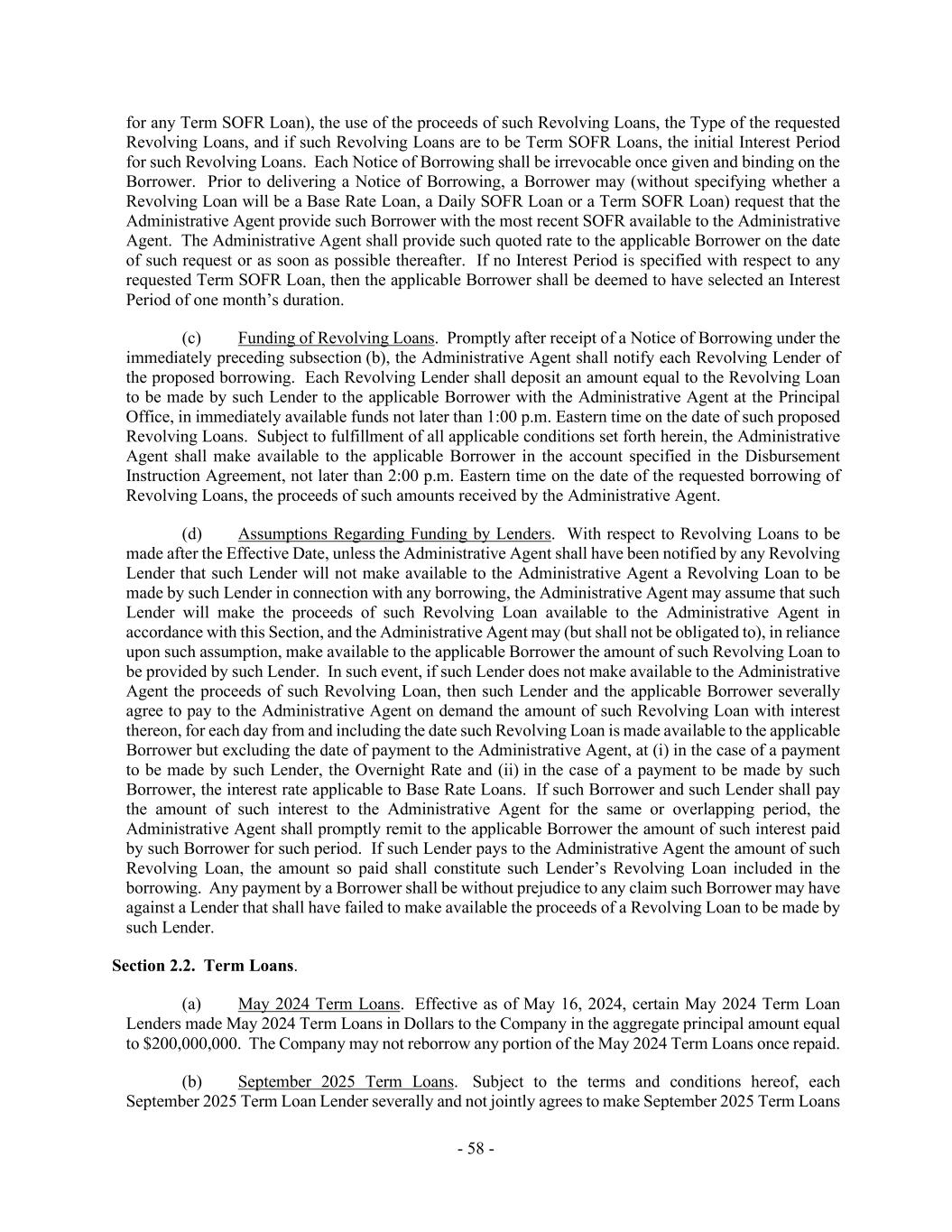 for any Term SOFR Loan), the use of the proceeds of such Revolving Loans, the Type of the requested Revolving Loans, and if such Revolving Loans are to be Term SOFR Loans, the initial Interest Period for such Revolving Loans. Each Notice of Borrowing shall be irrevocable once given and binding on the Borrower. Prior to delivering a Notice of Borrowing, a Borrower may (without specifying whether a Revolving Loan will be a Base Rate Loan, a Daily SOFR Loan or a Term SOFR Loan) request that the Administrative Agent provide such Borrower with the most recent SOFR available to the Administrative Agent. The Administrative Agent shall provide such quoted rate to the applicable Borrower on the date of such request or as soon as possible thereafter. If no Interest Period is specified with respect to any requested Term SOFR Loan, then the applicable Borrower shall be deemed to have selected an Interest Period of one month's duration.

(c) Funding of Revolving Loans. Promptly after receipt of a Notice of Borrowing under the immediately preceding subsection (b), the Administrative Agent shall notify each Revolving Lender of the proposed borrowing. Each Revolving Lender shall deposit an amount equal to the Revolving Loan to be made by such Lender to the applicable Borrower with the Administrative Agent at the Principal Office, in immediately available funds not later than 1:00 p.m. Eastern time on the date of such proposed Revolving Loans. Subject to fulfillment of all applicable conditions set forth herein, the Administrative Agent shall make available to the applicable Borrower in the account specified in the Disbursement Instruction Agreement, not later than 2:00 p.m. Eastern time on the date of the requested borrowing of Revolving Loans, the proceeds of such amounts received by the Administrative Agent.

(d) Assumptions Regarding Funding by Lenders. With respect to Revolving Loans to be made after the Effective Date, unless the Administrative Agent shall have been notified by any Revolving Lender that such Lender will not make available to the Administrative Agent a Revolving Loan to be made by such Lender in connection with any borrowing, the Administrative Agent may assume that such Lender will make the proceeds of such Revolving Loan available to the Administrative Agent in accordance with this Section, and the Administrative Agent may (but shall not be obligated to), in reliance upon such assumption, make available to the applicable Borrower the amount of such Revolving Loan to be provided by such Lender. In such event, if such Lender does not make available to the Administrative Agent the proceeds of such Revolving Loan, then such Lender and the applicable Borrower severally agree to pay to the Administrative Agent on demand the amount of such Revolving Loan with interest thereon, for each day from and including the date such Revolving Loan is made available to the applicable Borrower but excluding the date of payment to the Administrative Agent, at (i) in the case of a payment to be made by such Lender, the Overnight Rate and (ii) in the case of a payment to be made by such Borrower, the interest rate applicable to Base Rate Loans. If such Borrower and such Lender shall pay the amount of such interest to the Administrative Agent for the same or overlapping period, the Administrative Agent shall promptly remit to the applicable Borrower the amount of such interest paid by such Borrower for such period. If such Lender pays to the Administrative Agent the amount of such Revolving Loan, the amount so paid shall constitute such Lender's Revolving Loan included in the borrowing. Any payment by a Borrower shall be without prejudice to any claim such Borrower may have against a Lender that shall have failed to make available the proceeds of a Revolving Loan to be made by such Lender.

Section 2.2. Term Loans.

(a) May 2024 Term Loans. Effective as of May 16, 2024, certain May 2024 Term Loan Lenders made May 2024 Term Loans in Dollars to the Company in the aggregate principal amount equal to $200,000,000. The Company may not reborrow any portion of the May 2024 Term Loans once repaid.

(b) September 2025 Term Loans. Subject to the terms and conditions hereof, each September 2025 Term Loan Lender severally and not jointly agrees to make September 2025 Term Loans

- 58 -